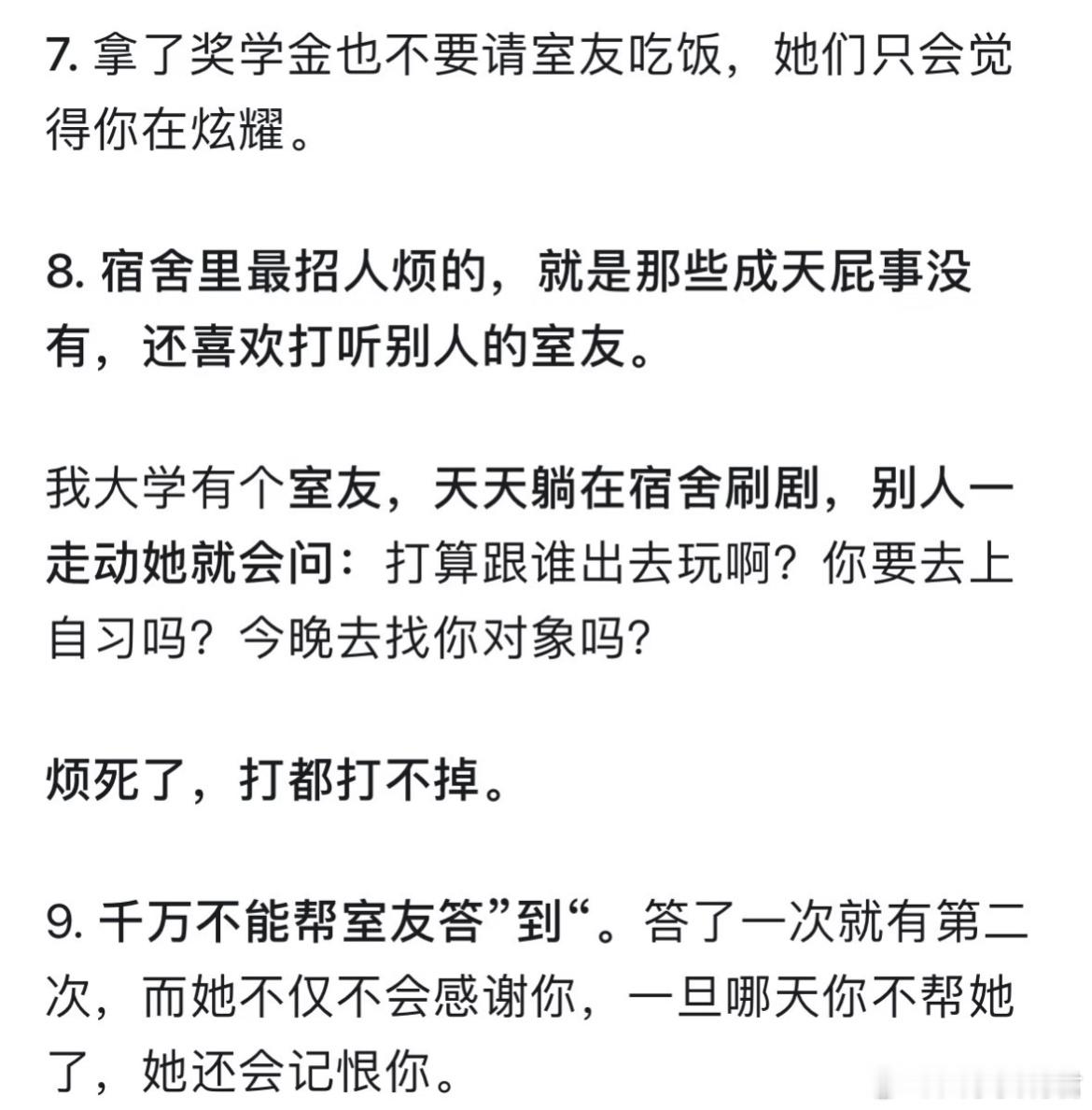 7. 拿了奖学金也不要请室友吃饭，她们只会觉得你在炫耀。

8. 宿舍里最招人烦的，就是那些成天屁事没有，还喜欢打听别人的室友。

我大学有个室友，天天躺在宿舍刷剧，别人一走动她就会问：打算跟谁出去玩啊？你要去上自习吗？今晚去找你对象吗？

烦死了，打都打不掉。

9. 千万不能帮室友答”到“。答了一次就有第二次，而她不仅不会感谢你，一旦哪天你不帮她了，她还会记恨你。